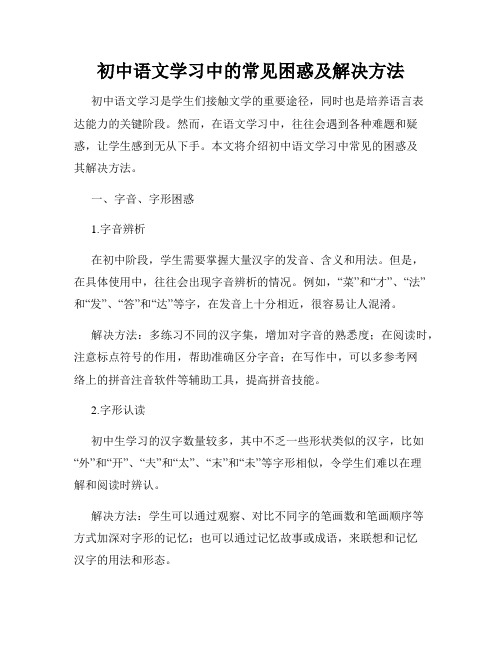 初中语文学习中的常见困惑及解决方法

初中语文学习是学生们接触文学的重要途径，同时也是培养语言表达能力的关键阶段。然而，在语文学习中，往往会遇到各种难题和疑惑，让学生感到无从下手。本文将介绍初中语文学习中常见的困惑及其解决方法。

一、字音、字形困惑

1.字音辨析

在初中阶段，学生需要掌握大量汉字的发音、含义和用法。但是，在具体使用中，往往会出现字音辨析的情况。例如，“菜”和“才”、“法”和“发”、“答”和“达”等字，在发音上十分相近，很容易让人混淆。

解决方法：多练习不同的汉字集，增加对字音的熟悉度；在阅读时，注意标点符号的作用，帮助准确区分字音；在写作中，可以多参考网络上的拼音注音软件等辅助工具，提高拼音技能。

2.字形认读

初中生学习的汉字数量较多，其中不乏一些形状类似的汉字，比如“外”和“开”、“夫”和“太”、“末”和“未”等字形相似，令学生们难以在理解和阅读时辨认。

解决方法：学生可以通过观察、对比不同字的笔画数和笔画顺序等方式加深对字形的记忆；也可以通过记忆故事或成语，来联想和记忆汉字的用法和形态。